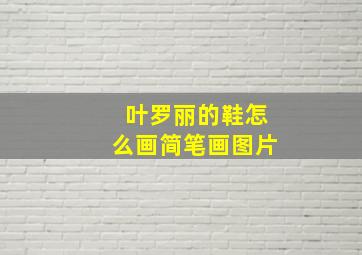 叶罗丽的鞋怎么画简笔画图片